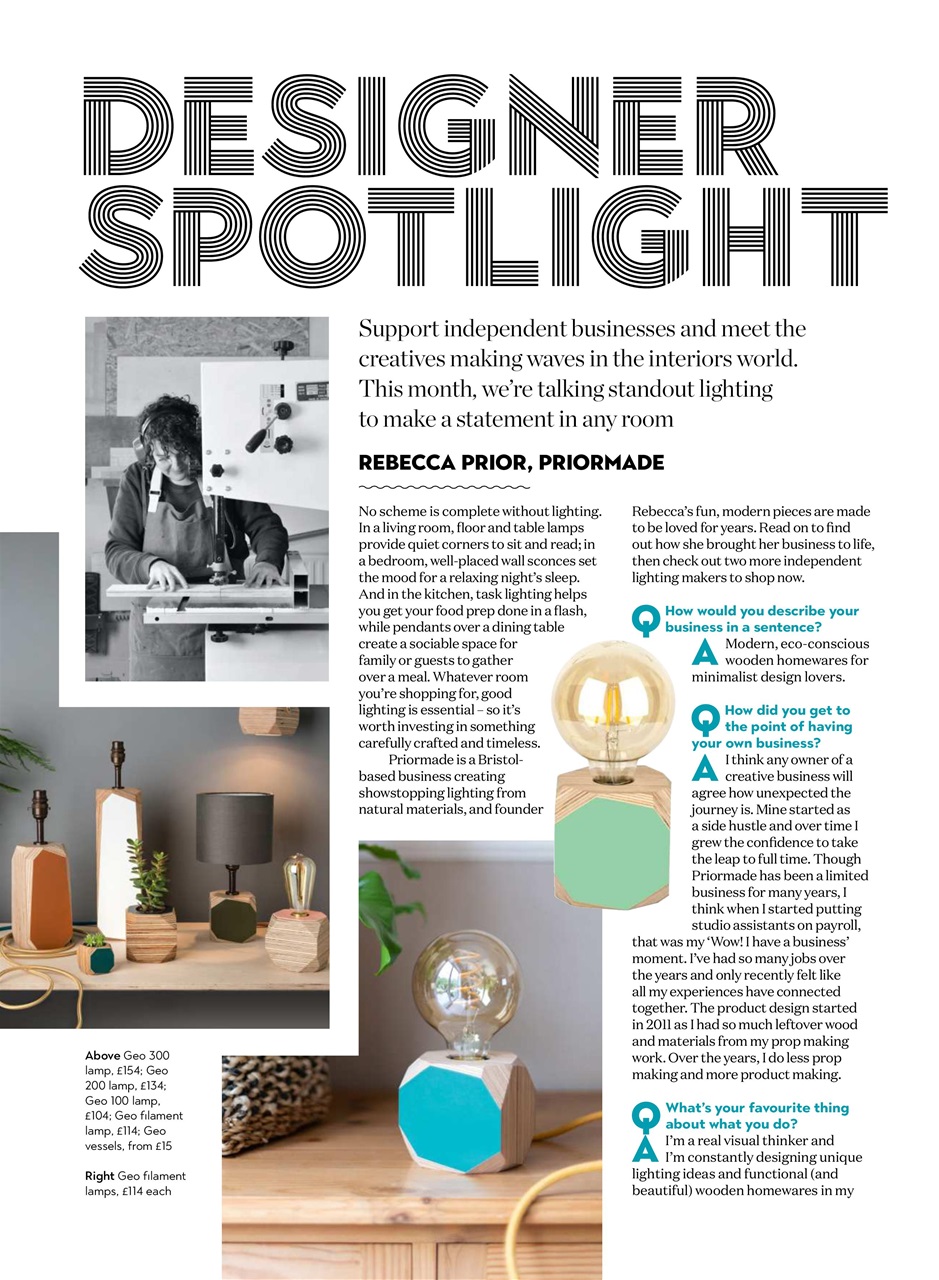 DESIGNER SPOTLIGHT

Support independent businesses and meet the creatives making waves in the interiors world. This month, we're talking standout lighting to make a statement in any room

REBECCA PRIOR, PRIORMADE

No scheme is complete without lighting. In a living room, floor and table lamps provide quiet corners to sit and read; in a bedroom, well-placed wall sconces set the mood for a relaxing night's sleep. And in the kitchen, task lighting helps you get your food prep done in a flash, while pendants over a dining table create a sociable space for family or guests to gather over a meal. Whatever room you're shopping for, good lighting is essential – so it's worth investing in something carefully crafted and timeless.

Priormade is a Bristol-based business creating showstopping lighting from natural materials, and founder Rebecca's fun, modern pieces are made to be loved for years. Read on to find out how she brought her business to life, then check out two more independent lighting makers to shop now.

Q How would you describe your business in a sentence?

A Modern, eco-conscious wooden homewares for minimalist design lovers.

Q How did you get to the point of having your own business?

A I think any owner of a creative business will agree how unexpected the journey is. Mine started as a side hustle and over time I grew the confidence to take the leap to full time. Though Priormade has been a limited business for many years, I think when I started putting studio assistants on payroll, that was my 'Wow! I have a business' moment. I've had so many jobs over the years and only recently felt like all my experiences have connected together. The product design started in 2011 as I had so much leftover wood and materials from my prop making work. Over the years, I do less prop making and more product making.

Q What's your favourite thing about what you do?

A I'm a real visual thinker and I'm constantly designing unique lighting ideas and functional (and beautiful) wooden homewares in my

Above Geo 300 lamp, £154; Geo 200 lamp, £134; Geo 100 lamp, £104; Geo filament lamp, £114; Geo vessels, from £15

Right Geo filament lamps, £114 each